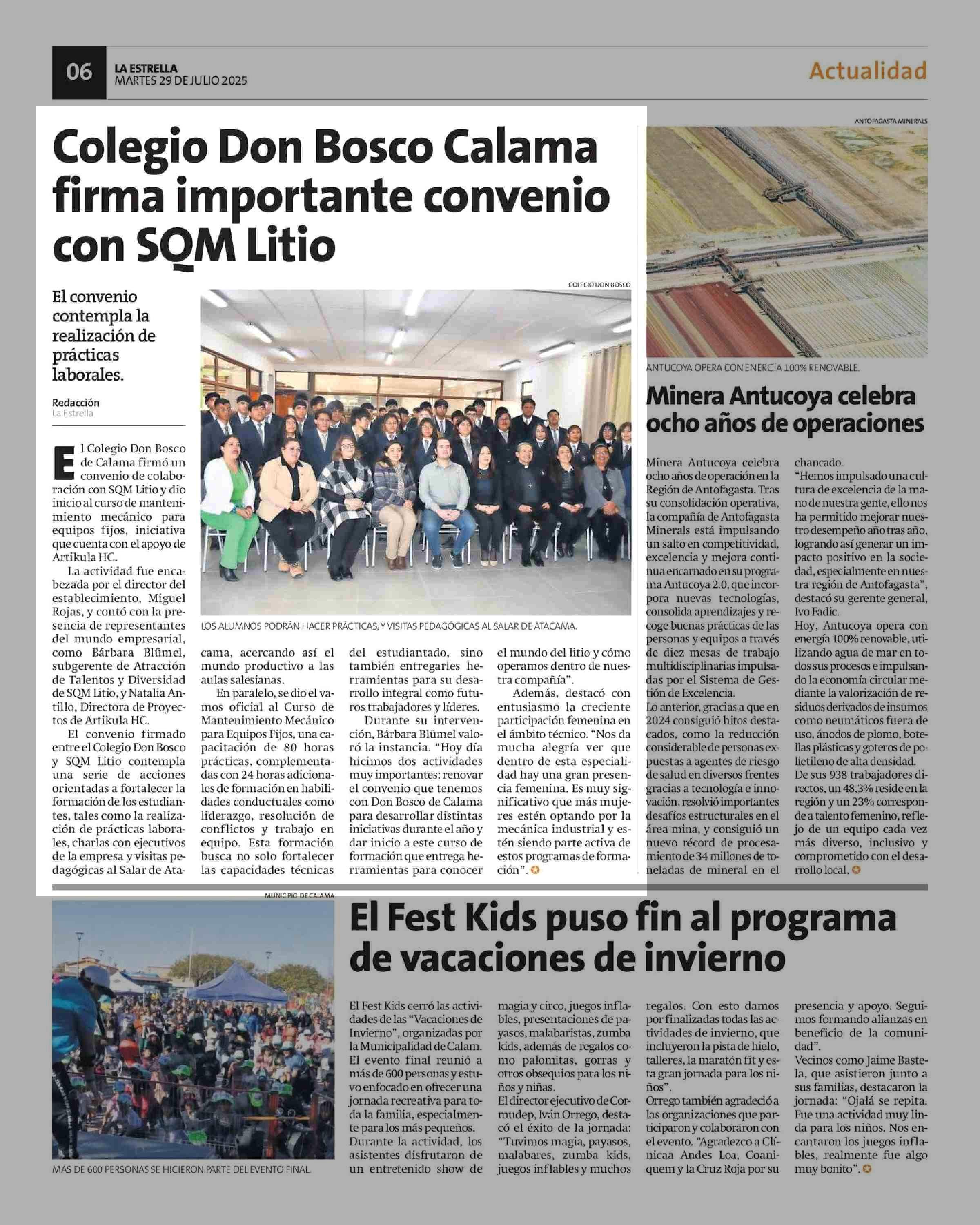 06 LA ESTRELLA
MARTES 29 DE JULIO 2025

Actualidad

Colegio Don Bosco Calama firma importante convenio con SQM Litio

El convenio contempla la realización de prácticas laborales.

Redacción
La Estrella

COLEGIO DON BOSCO

LOS ALUMNOS PODRÁN HACER PRÁCTICAS, Y VISITAS PEDAGÓGICAS AL SALAR DE ATACAMA.

El Colegio Don Bosco de Calama firmó un convenio de colaboración con SQM Litio y dio inicio al curso de mantenimiento mecánico para equipos fijos, iniciativa que cuenta con el apoyo de Artikula HC.

La actividad fue encabezada por el director del establecimiento, Miguel Rojas, y contó con la presencia de representantes del mundo empresarial, como Bárbara Blümel, subgerente de Atracción de Talentos y Diversidad de SQM Litio, y Natalia Antillo, Directora de Proyectos de Artikula HC.

El convenio firmado entre el Colegio Don Bosco y SQM Litio contempla una serie de acciones orientadas a fortalecer la formación de los estudiantes, tales como la realización de prácticas laborales, charlas con ejecutivos de la empresa y visitas pedagógicas al Salar de Atacama, acercando así el mundo productivo a las aulas salesianas.

En paralelo, se dio el vamos oficial al Curso de Mantenimiento Mecánico para Equipos Fijos, una capacitación de 80 horas prácticas, complementadas con 24 horas adicionales de formación en habilidades conductuales como liderazgo, resolución de conflictos y trabajo en equipo. Esta formación busca no solo fortalecer las capacidades técnicas del estudiantado, sino también entregarles herramientas para su desarrollo integral como futuros trabajadores y líderes.

Durante su intervención, Bárbara Blümel valoró la instancia. "Hoy día hicimos dos actividades muy importantes: renovar el convenio que tenemos con Don Bosco de Calama para desarrollar distintas iniciativas durante el año y dar inicio a este curso de formación que entrega herramientas para conocer el mundo del litio y cómo operamos dentro de nuestra compañía".

Además, destacó con entusiasmo la creciente participación femenina en el ámbito técnico. "Nos da mucha alegría ver que dentro de esta especialidad hay una gran presencia femenina. Es muy significativo que más mujeres estén optando por la mecánica industrial y estén siendo parte activa de estos programas de formación".

ANTOFAGASTA MINERALS

ANTUCOYA OPERA CON ENERGÍA 100% RENOVABLE.

Minera Antucoya celebra ocho años de operaciones

Minera Antucoya celebra ocho años de operación en la Región de Antofagasta. Tras su consolidación operativa, la compañía de Antofagasta Minerals está impulsando un salto en competitividad, excelencia y mejora continua encarnado en su programa Antucoya 2.0, que incorpora nuevas tecnologías, consolida aprendizajes y recoge buenas prácticas de las personas y equipos a través de diez mesas de trabajo multidisciplinarias impulsadas por el Sistema de Gestión de Excelencia.
Lo anterior, gracias a que en 2024 consiguió hitos destacados, como la reducción considerable de personas expuestas a agentes de riesgo de salud en diversos frentes gracias a tecnología e innovación, resolvió importantes desafíos estructurales en el área mina, y consiguió un nuevo récord de procesamiento de 34 millones de toneladas de mineral en el chancado.
"Hemos impulsado una cultura de excelencia de la mano de nuestra gente, ello nos ha permitido mejorar nuestro desempeño año tras año, logrando así generar un impacto positivo en la sociedad, especialmente en nuestra región de Antofagasta", destacó su gerente general, Ivo Fadic.
Hoy, Antucoya opera con energía 100% renovable, utilizando agua de mar en todos sus procesos e impulsando la economía circular mediante la valorización de residuos derivados de insumos como neumáticos fuera de uso, ánodos de plomo, botellas plásticas y goteros de polietileno de alta densidad.
De sus 938 trabajadores directos, un 48,3% reside en la región y un 23% corresponde a talento femenino, reflejo de un equipo cada vez más diverso, inclusivo y comprometido con el desarrollo local.

MUNICIPIO DE CALAMA

MÁS DE 600 PERSONAS SE HICIERON PARTE DEL EVENTO FINAL.

El Fest Kids puso fin al programa de vacaciones de invierno

El Fest Kids cerró las actividades de las "Vacaciones de Invierno", organizadas por la Municipalidad de Calam.
El evento final reunió a más de 600 personas y estuvo enfocado en ofrecer una jornada recreativa para toda la familia, especialmente para los más pequeños.
Durante la actividad, los asistentes disfrutaron de un entretenido show de magia y circo, juegos inflables, presentaciones de payasos, malabaristas, zumba kids, además de regalos como palomitas, gorras y otros obsequios para los niños y niñas.
El director ejecutivo de Cormudep, Iván Orrego, destacó el éxito de la jornada: "Tuvimos magia, payasos, malabares, zumba kids, juegos inflables y muchos regalos. Con esto damos por finalizadas todas las actividades de invierno, que incluyeron la pista de hielo, talleres, la maratón fit y esta gran jornada para los niños".
Orrego también agradeció a las organizaciones que participaron y colaboraron con el evento. "Agradezco a Clínicaa Andes Loa, Coaniquem y la Cruz Roja por su presencia y apoyo. Seguimos formando alianzas en beneficio de la comunidad".
Vecinos como Jaime Bastela, que asistieron junto a sus familias, destacaron la jornada: "Ojalá se repita. Fue una actividad muy linda para los niños. Nos encantaron los juegos inflables, realmente fue algo muy bonito".